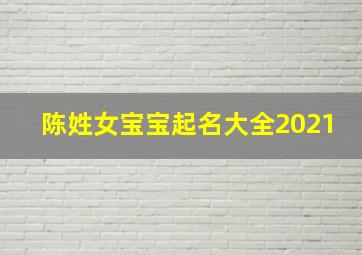 陈姓女宝宝起名大全2021